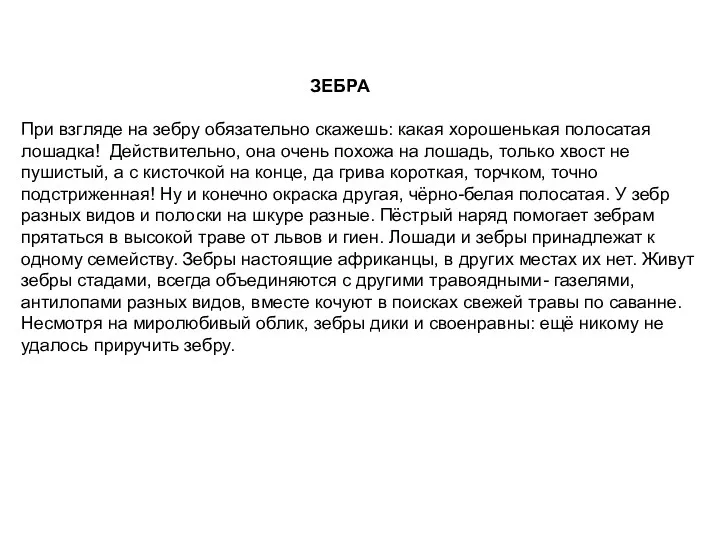 ЗЕБРА

При взгляде на зебру обязательно скажешь: какая хорошенькая полосатая лошадка!  Действительно, она очень похожа на лошадь, только хвост не пушистый, а с кисточкой на конце, да грива короткая, торчком, точно подстриженная! Ну и конечно окраска другая, чёрно-белая полосатая. У зебр разных видов и полоски на шкуре разные. Пёстрый наряд помогает зебрам прятаться в высокой траве от львов и гиен. Лошади и зебры принадлежат к одному семейству. Зебры настоящие африканцы, в других местах их нет. Живут зебры стадами, всегда объединяются с другими травоядными- газелями, антилопами разных видов, вместе кочуют в поисках свежей травы по саванне. Несмотря на миролюбивый облик, зебры дики и своенравны: ещё никому не удалось приручить зебру.